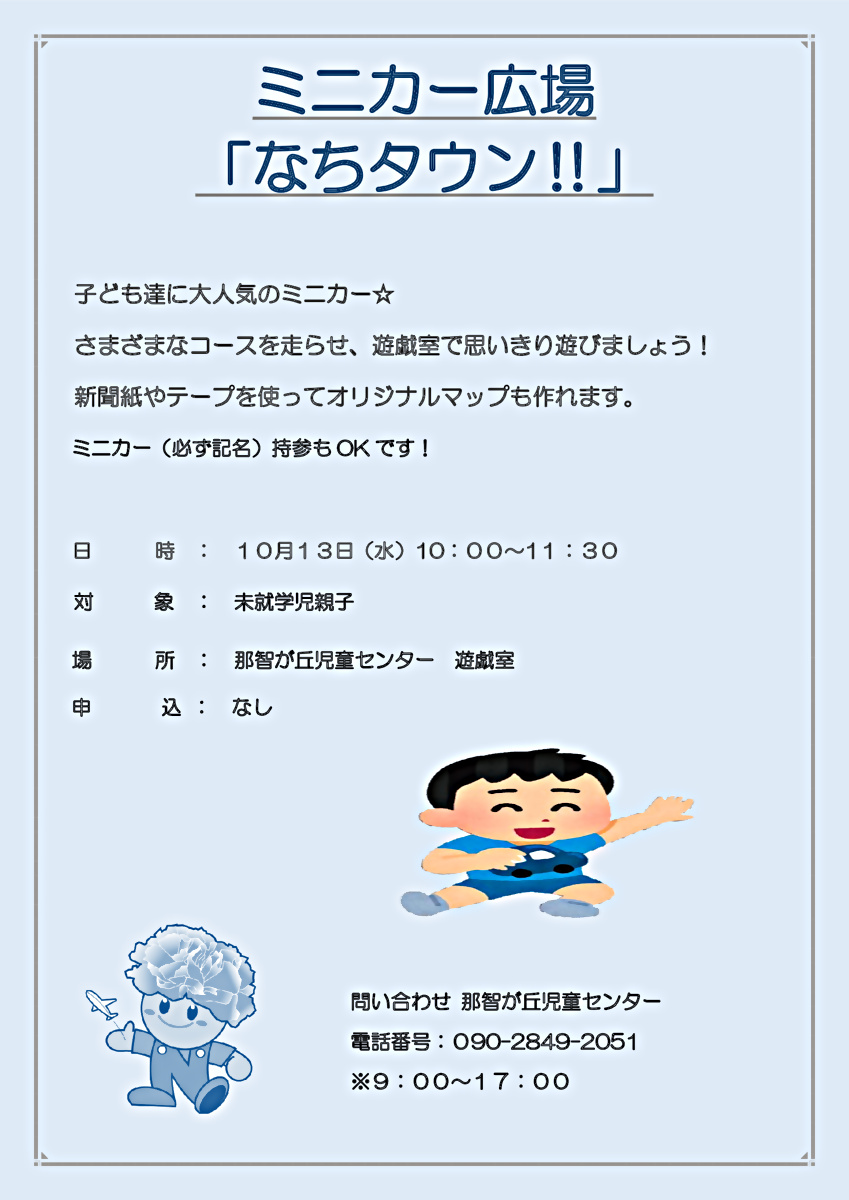 ミニカー広場
「なちタウン!!」

子ども達に大人気のミニカー☆
さまざまなコースを走らせ、遊戯室で思いきり遊びましょう！
新聞紙やテープを使ってオリジナルマップも作れます。
ミニカー（必ず記名）持参もOKです！

日　時：１０月１３日（水）10：00～11：30
対　象：未就学児親子
場　所：那智が丘児童センター　遊戯室
申　込：なし

問い合わせ 那智が丘児童センター
電話番号：090-2849-2051
※9：00～17：00